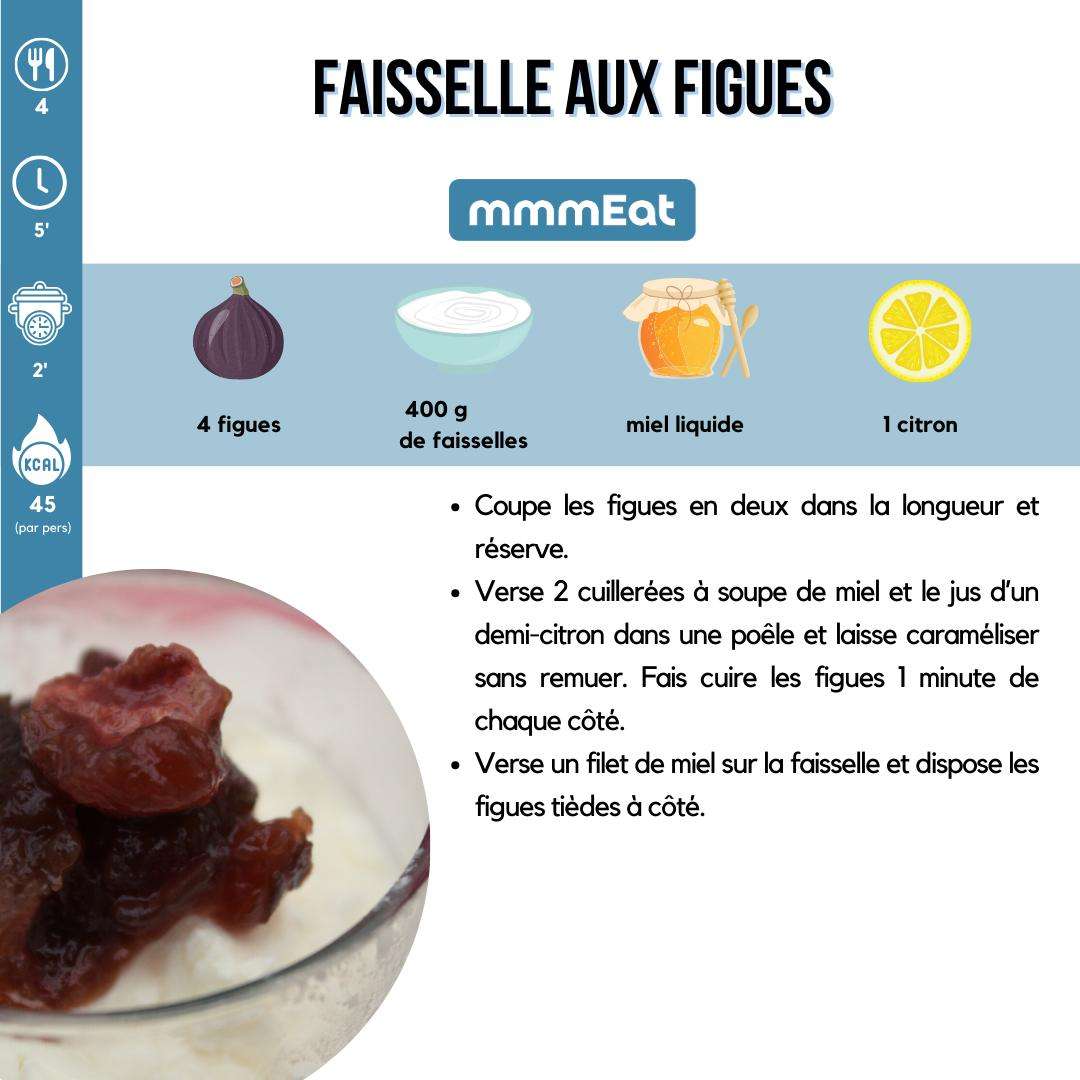 4

5'

2'

KCAL

45
(par pers)

FAISSELLE AUX FIGUES

mmmEat

4 figues

400 g
de faisselles

miel liquide

1 citron

• Coupe les figues en deux dans la longueur et réserve.
• Verse 2 cuillerées à soupe de miel et le jus d'un demi-citron dans une poêle et laisse caraméliser sans remuer. Fais cuire les figues 1 minute de chaque côté.
• Verse un filet de miel sur la faisselle et dispose les figues tièdes à côté.